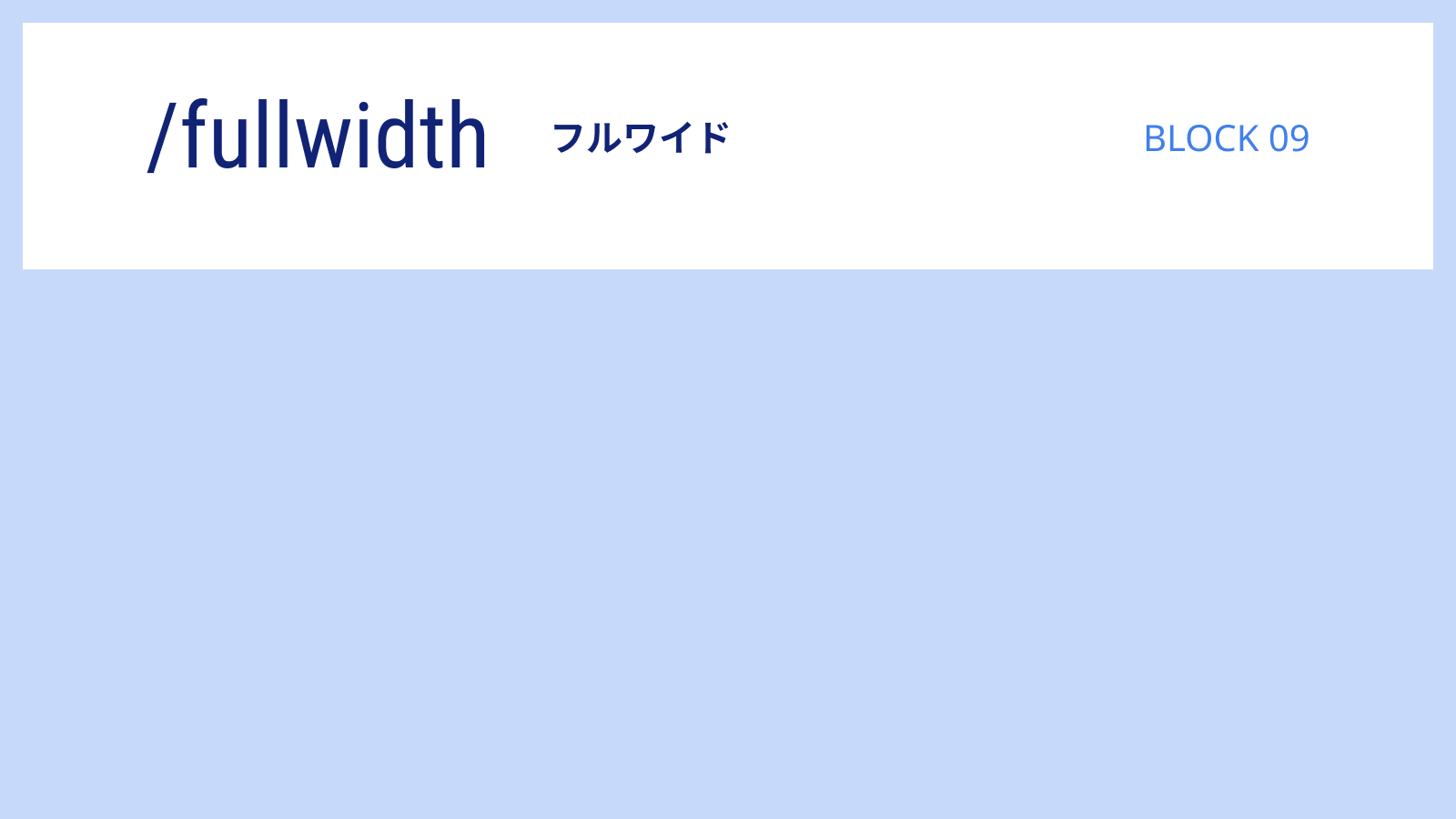 /fullwidth フルワイド

BLOCK 09